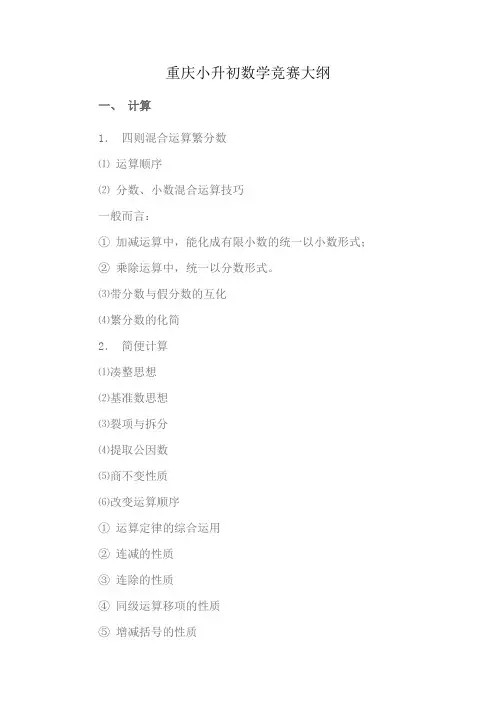 重庆小升初数学竞赛大纲

一、 计算

1. 四则混合运算繁分数

⑴ 运算顺序

⑵ 分数、小数混合运算技巧

一般而言：

① 加减运算中，能化成有限小数的统一以小数形式；

② 乘除运算中，统一以分数形式。

⑶带分数与假分数的互化

⑷繁分数的化简

2. 简便计算

⑴凑整思想

⑵基准数思想

⑶裂项与拆分

⑷提取公因数

⑸商不变性质

⑹改变运算顺序

① 运算定律的综合运用

② 连减的性质

③ 连除的性质

④ 同级运算移项的性质

⑤ 增减括号的性质